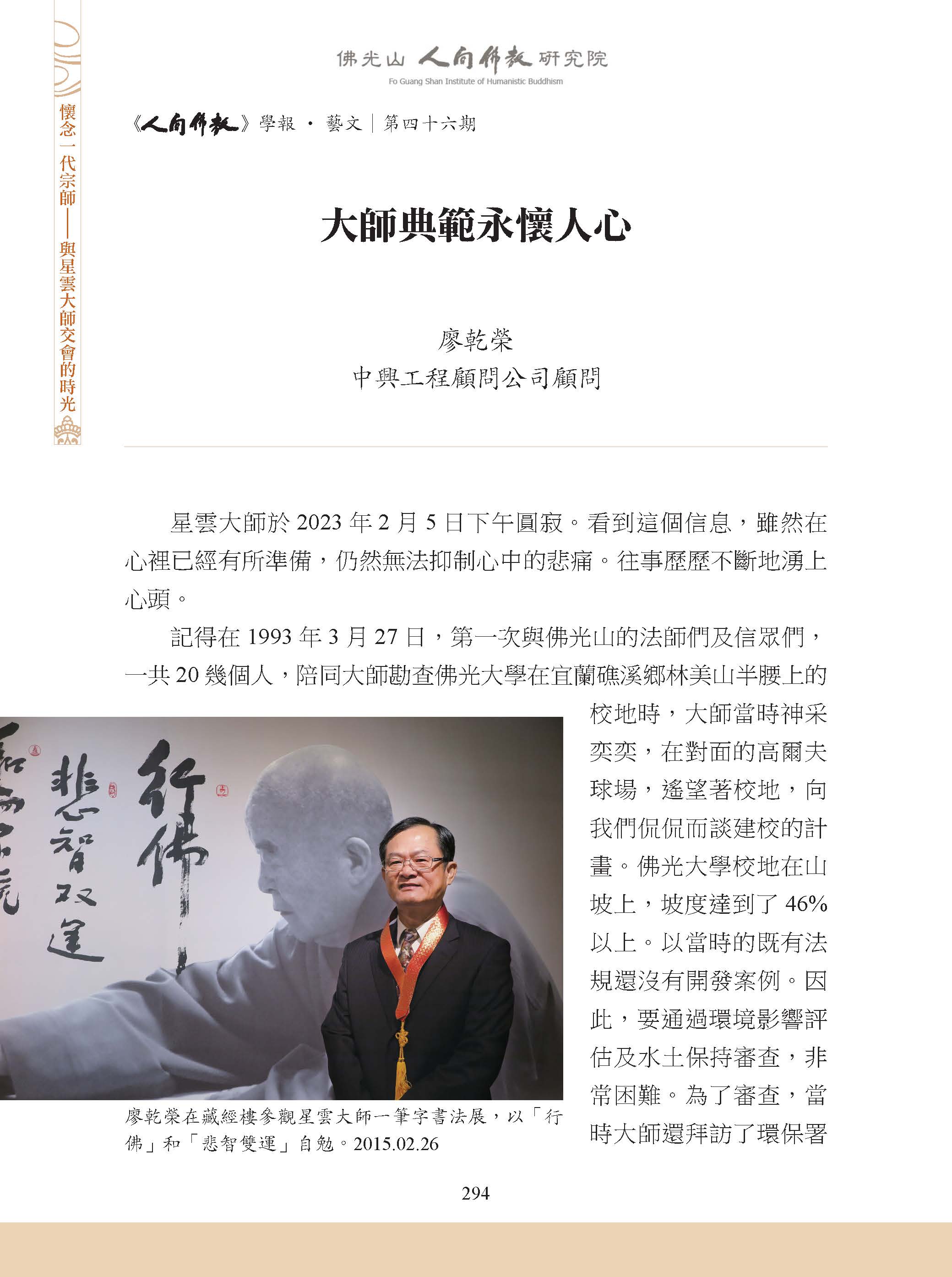 懷念一代宗師——與星雲大師交會的時光

佛光山 人間佛教 研究院
Fo Guang Shan Institute of Humanistic Buddhism

《人間佛教》學報 · 藝文 | 第四十六期

大師典範永懷人心

廖乾榮
中興工程顧問公司顧問

星雲大師於 2023 年 2 月 5 日下午圓寂。看到這個信息，雖然在心裡已經有所準備，仍然無法抑制心中的悲痛。往事歷歷不斷地湧上心頭。

記得在 1993 年 3 月 27 日，第一次與佛光山的法師們及信眾們，一共 20 幾個人，陪同大師勘查佛光大學在宜蘭礁溪鄉林美山半腰上的校地時，大師當時神采奕奕，在對面的高爾夫球場，遙望著校地，向我們侃侃而談建校的計畫。佛光大學校地在山坡上，坡度達到了 46% 以上。以當時的既有法規還沒有開發案例。因此，要通過環境影響評估及水土保持審查，非常困難。為了審查，當時大師還拜訪了環保署

行佛
悲智双運

廖乾榮在藏經樓參觀星雲大師一筆字書法展，以「行佛」和「悲智雙運」自勉。2015.02.26

294